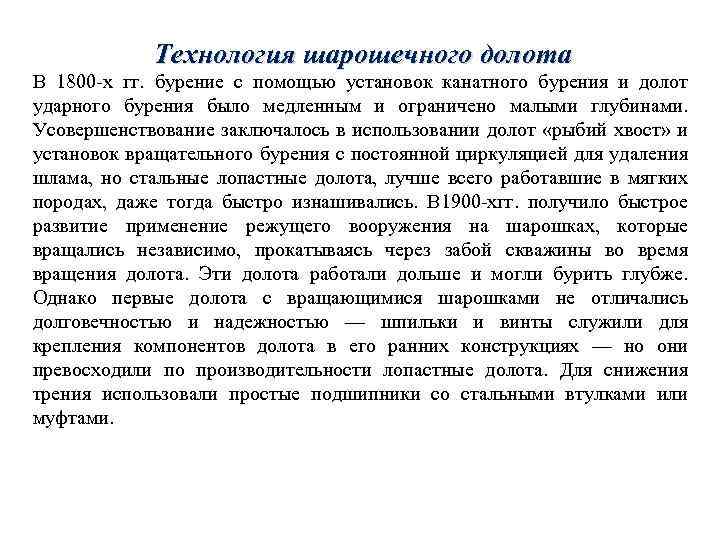 Технология шарошечного долота

В 1800-х гг. бурение с помощью установок канатного бурения и долот ударного бурения было медленным и ограничено малыми глубинами. Усовершенствование заключалось в использовании долот «рыбий хвост» и установок вращательного бурения с постоянной циркуляцией для удаления шлама, но стальные лопастные долота, лучше всего работавшие в мягких породах, даже тогда быстро изнашивались. В1900-хгг. получило быстрое развитие применение режущего вооружения на шарошках, которые вращались независимо, прокатываясь через забой скважины во время вращения долота. Эти долота работали дольше и могли бурить глубже. Однако первые долота с вращающимися шарошками не отличались долговечностью и надежностью — шпильки и винты служили для крепления компонентов долота в его ранних конструкциях — но они превосходили по производительности лопастные долота. Для снижения трения использовали простые подшипники со стальными втулками или муфтами.